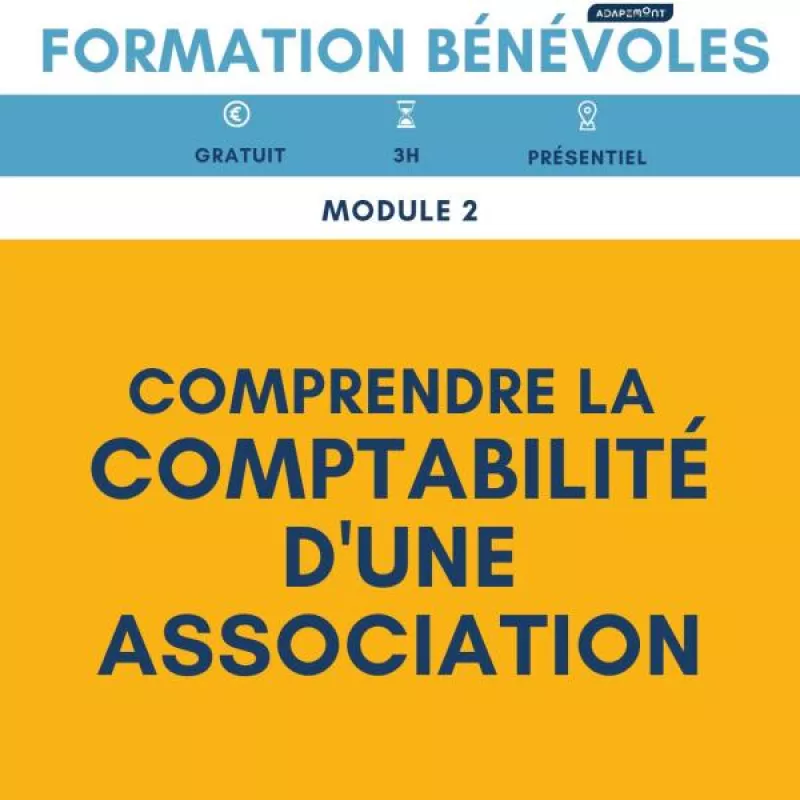 ADAPEMONT

FORMATION BÉNÉVOLES

GRATUIT

3H

PRÉSENTIEL

MODULE 2

COMPRENDRE LA COMPTABILITÉ D'UNE ASSOCIATION